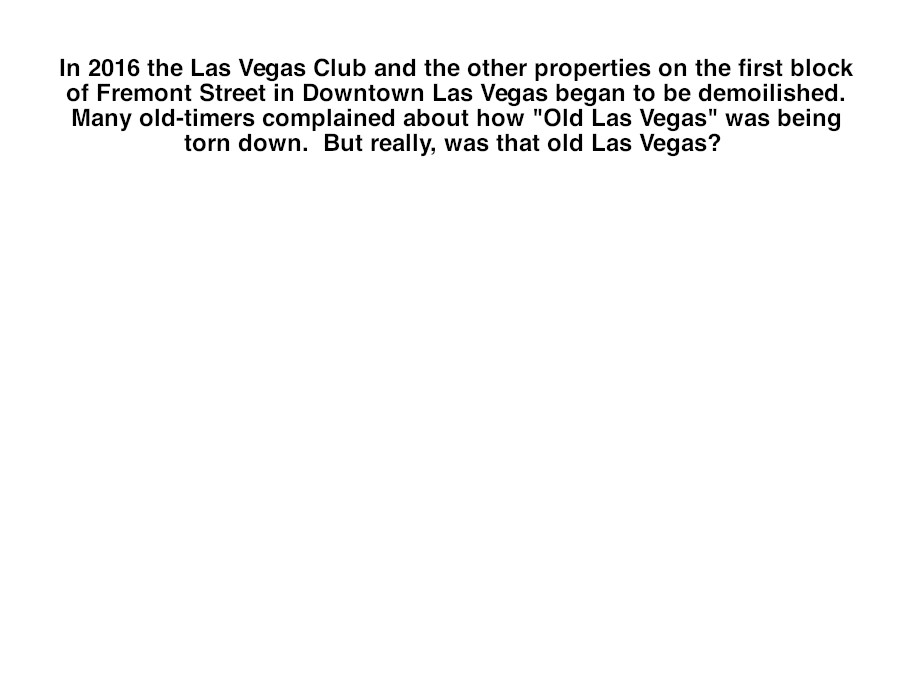 In 2016 the Las Vegas Club and the other properties on the first block of Fremont Street in Downtown Las Vegas began to be demoilished. Many old-timers complained about how "Old Las Vegas" was being torn down.  But really, was that old Las Vegas?